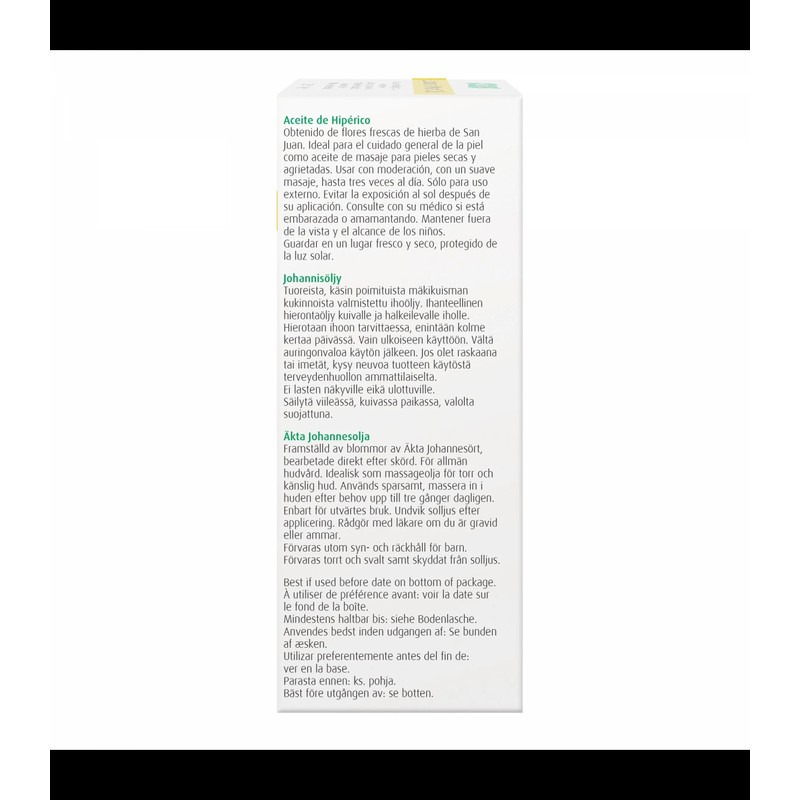 Aceite de Hipérico
Obtenido de flores frescas de hierba de San Juan. Ideal para el cuidado general de la piel como aceite de masaje para pieles secas y agrietadas. Usar con moderación, con un suave masaje, hasta tres veces al día. Sólo para uso externo. Evitar la exposición al sol después de su aplicación. Consulte con su médico si está embarazada o amamantando. Mantener fuera de la vista y el alcance de los niños.
Guardar en un lugar fresco y seco, protegido de la luz solar.

Johannisöljy
Tuoreista, käsin poimituista mäkikuisman kukinnoista valmistettu ihoöljy. Ihanteellinen hierontaöljy kuivalle ja halkeilevalle iholle. Hierotaan ihoon tarvittaessa, enintään kolme kertaa päivässä. Vain ulkoiseen käyttöön. Vältä auringonvaloa käytön jälkeen. Jos olet raskaana tai imetät, kysy neuvoa tuotteen käytöstä terveydenhuollon ammattilaiselta.
Ei lasten näkyville eikä ulottuville.
Säilytä viileässä, kuivassa paikassa, valolta suojattuna.

Äkta Johannesolja
Framställd av blommor av Äkta Johannesört, bearbetade direkt efter skörd. För allmän hudvård. Idealisk som massageolja för torr och känslig hud. Används sparsamt, massera in i huden efter behov upp till tre gånger dagligen. Enbart för utvärtes bruk. Undvik solljus efter applicering. Rådgör med läkare om du är gravid eller ammar.
Förvaras utom syn- och räckhåll för barn.
Förvaras torrt och svalt samt skyddat från solljus.

Best if used before date on bottom of package.
À utiliser de préférence avant: voir la date sur le fond de la boîte.
Mindestens haltbar bis: siehe Bodenlasche.
Anvendes bedst inden udgangen af: Se bunden af æsken.
Utilizar preferentemente antes del fin de: ver en la base.
Parasta ennen: ks. pohja.
Bäst före utgången av: se botten.